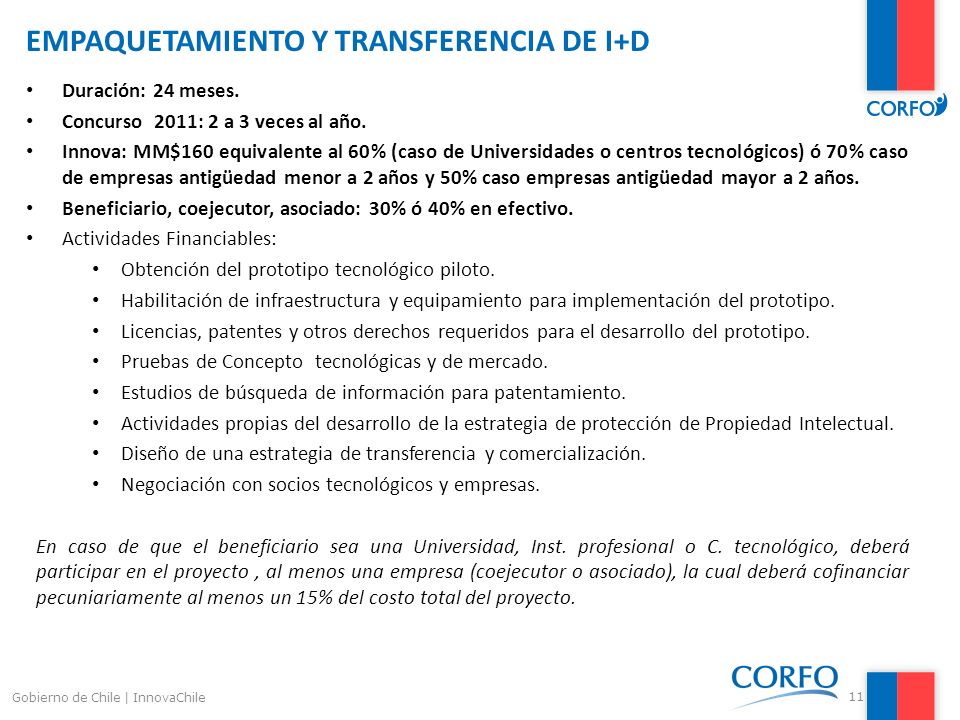 EMPAQUETAMIENTO Y TRANSFERENCIA DE I+D

CORFO

• Duración: 24 meses.
• Concurso 2011: 2 a 3 veces al año.
• Innova: MM$160 equivalente al 60% (caso de Universidades o centros tecnológicos) ó 70% caso de empresas antigüedad menor a 2 años y 50% caso empresas antigüedad mayor a 2 años.
• Beneficiario, coejecutor, asociado: 30% ó 40% en efectivo.
• Actividades Financiables:
  • Obtención del prototipo tecnológico piloto.
  • Habilitación de infraestructura y equipamiento para implementación del prototipo.
  • Licencias, patentes y otros derechos requeridos para el desarrollo del prototipo.
  • Pruebas de Concepto tecnológicas y de mercado.
  • Estudios de búsqueda de información para patentamiento.
  • Actividades propias del desarrollo de la estrategia de protección de Propiedad Intelectual.
  • Diseño de una estrategia de transferencia y comercialización.
  • Negociación con socios tecnológicos y empresas.

En caso de que el beneficiario sea una Universidad, Inst. profesional o C. tecnológico, deberá participar en el proyecto , al menos una empresa (coejecutor o asociado), la cual deberá cofinanciar pecuniariamente al menos un 15% del costo total del proyecto.

Gobierno de Chile | InnovaChile

CORFO

11